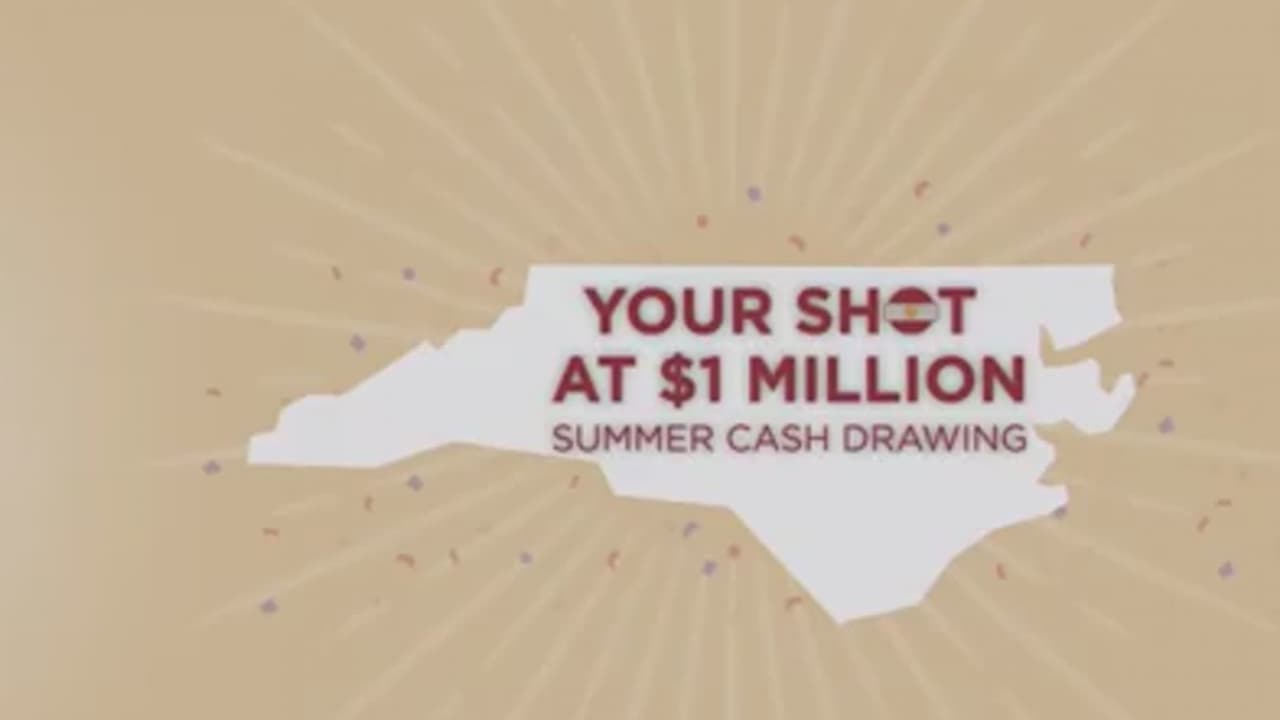 YOUR SHOT
AT $1 MILLION
SUMMER CASH DRAWING